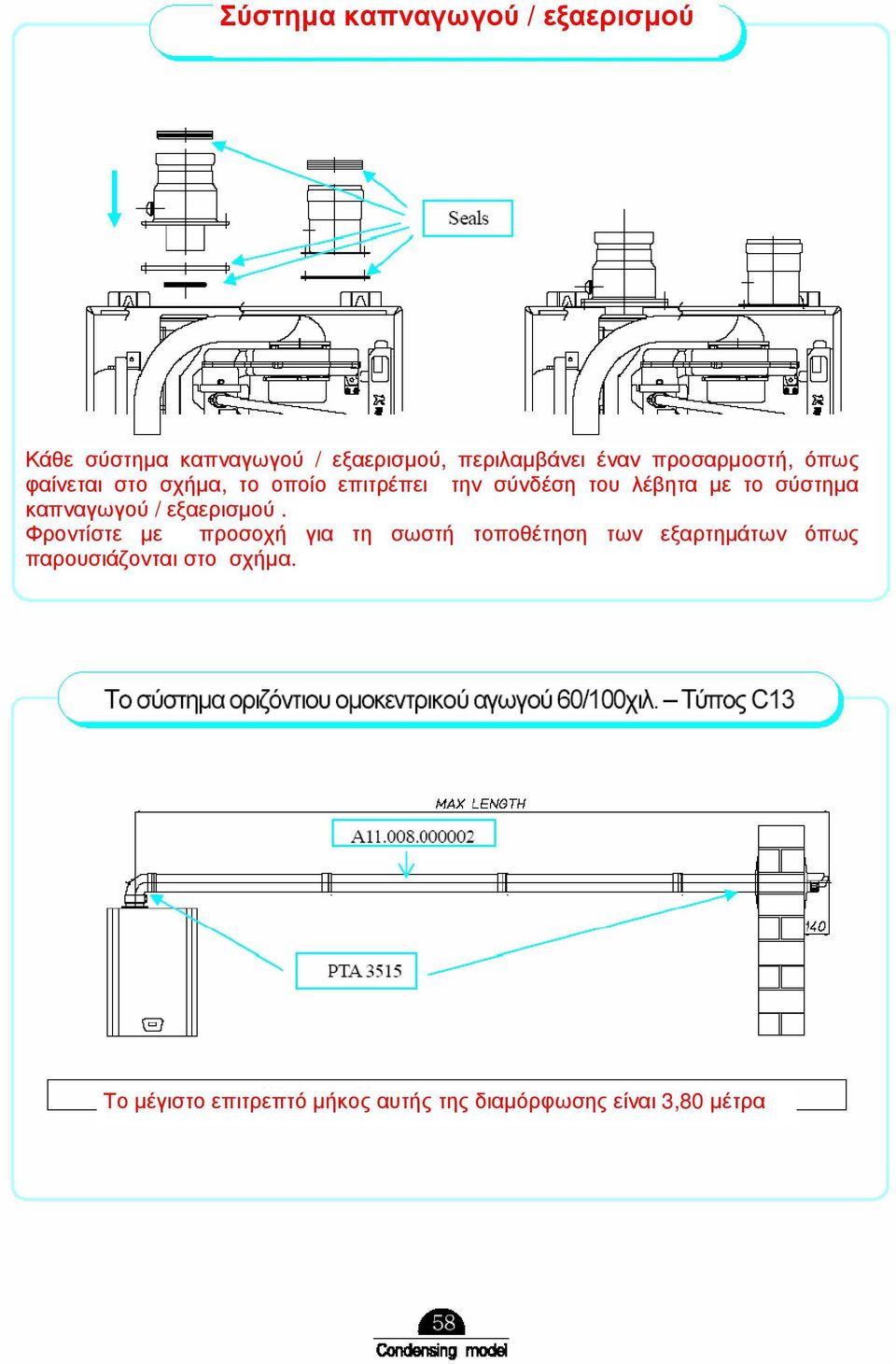 Σύστημα καπναγωγού / εξαερισμού

Seals

Κάθε σύστημα καπναγωγού / εξαερισμού, περιλαμβάνει έναν προσαρμοστή, όπως φαίνεται στο σχήμα, το οποίο επιτρέπει την σύνδεση του λέβητα με το σύστημα καπναγωγού / εξαερισμού .
Φροντίστε με προσοχή για τη σωστή τοποθέτηση των εξαρτημάτων όπως παρουσιάζονται στο σχήμα.

Το σύστημα οριζόντιου ομοκεντρικού αγωγού 60/100χιλ. – Τύπος C13

MAX LENGTH

A11.008.000002

140

PTA 3515

Το μέγιστο επιτρεπτό μήκος αυτής της διαμόρφωσης είναι 3,80 μέτρα

58

Condensing model